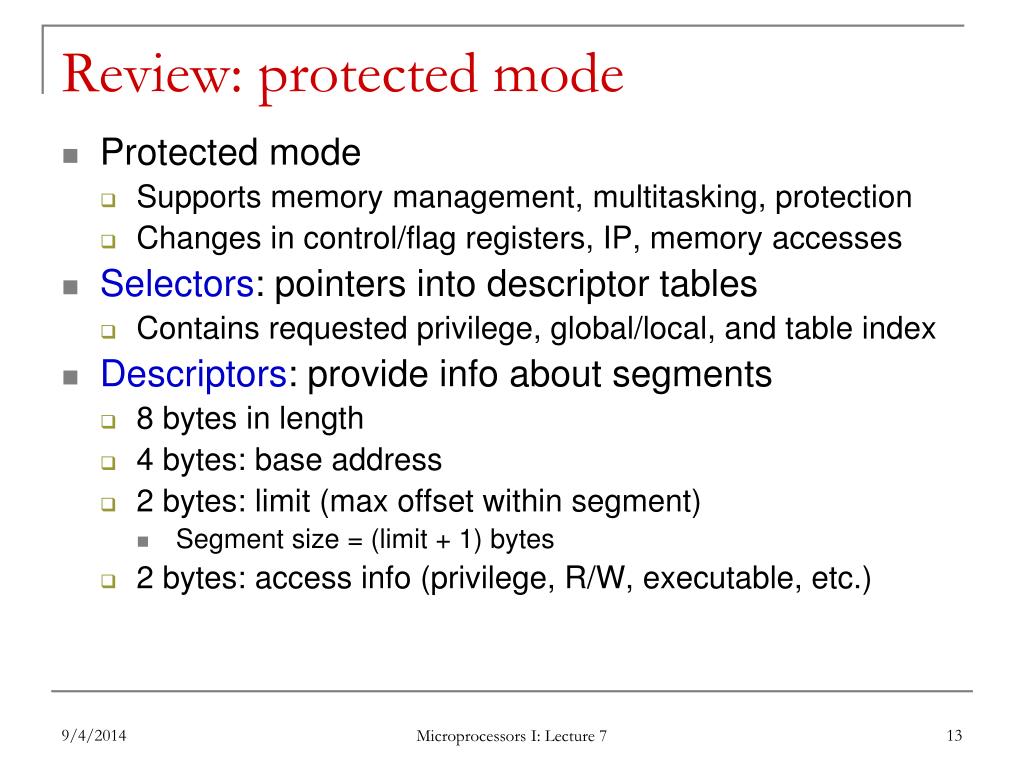 Review: protected mode

- Protected mode
  - Supports memory management, multitasking, protection
  - Changes in control/flag registers, IP, memory accesses
- Selectors: pointers into descriptor tables
  - Contains requested privilege, global/local, and table index
- Descriptors: provide info about segments
  - 8 bytes in length
  - 4 bytes: base address
  - 2 bytes: limit (max offset within segment)
    - Segment size = (limit + 1) bytes
  - 2 bytes: access info (privilege, R/W, executable, etc.)

9/4/2014

Microprocessors I: Lecture 7

13